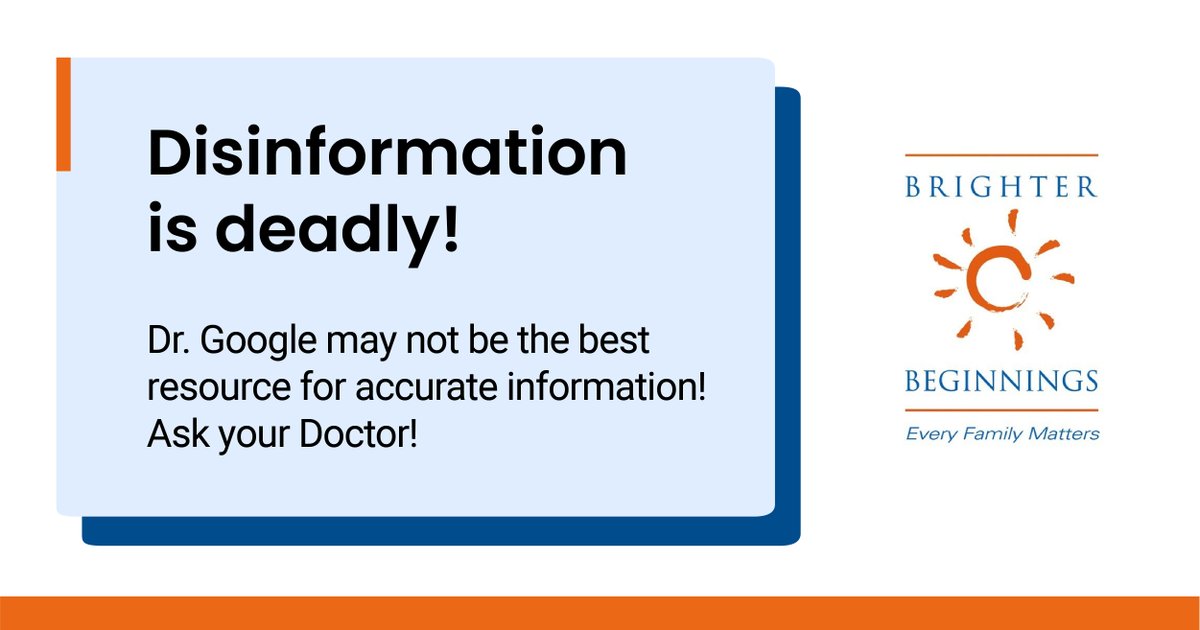 Disinformation is deadly!

Dr. Google may not be the best resource for accurate information! Ask your Doctor!

BRIGHTER
BEGINNINGS
Every Family Matters